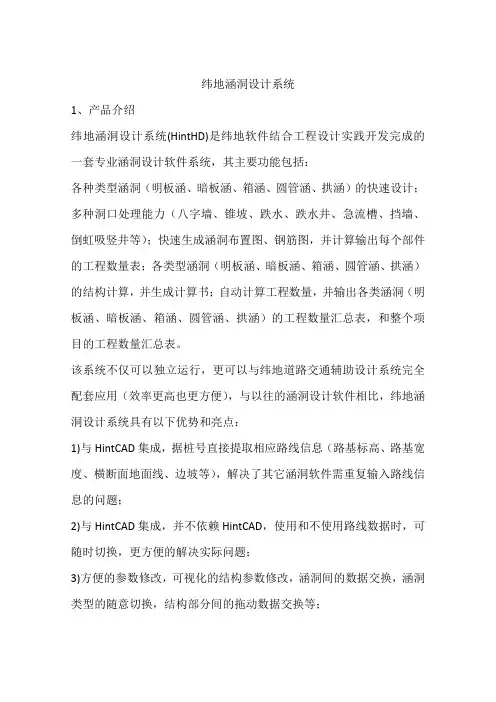 纬地涵洞设计系统

1、产品介绍

纬地涵洞设计系统(HintHD)是纬地软件结合工程设计实践开发完成的一套专业涵洞设计软件系统，其主要功能包括：

各种类型涵洞（明板涵、暗板涵、箱涵、圆管涵、拱涵）的快速设计；多种洞口处理能力（八字墙、锥坡、跌水、跌水井、急流槽、挡墙、倒虹吸竖井等）；快速生成涵洞布置图、钢筋图，并计算输出每个部件的工程数量表；各类型涵洞（明板涵、暗板涵、箱涵、圆管涵、拱涵）的结构计算，并生成计算书；自动计算工程数量，并输出各类涵洞（明板涵、暗板涵、箱涵、圆管涵、拱涵）的工程数量汇总表，和整个项目的工程数量汇总表。

该系统不仅可以独立运行，更可以与纬地道路交通辅助设计系统完全配套应用（效率更高也更方便），与以往的涵洞设计软件相比，纬地涵洞设计系统具有以下优势和亮点：

1)与 HintCAD 集成，据桩号直接提取相应路线信息（路基标高、路基宽度、横断面地面线、边坡等），解决了其它涵洞软件需重复输入路线信息的问题；

2)与 HintCAD 集成，并不依赖 HintCAD，使用和不使用路线数据时，可随时切换，更方便的解决实际问题；

3)方便的参数修改，可视化的结构参数修改，涵洞间的数据交换，涵洞类型的随意切换，结构部分间的拖动数据交换等；